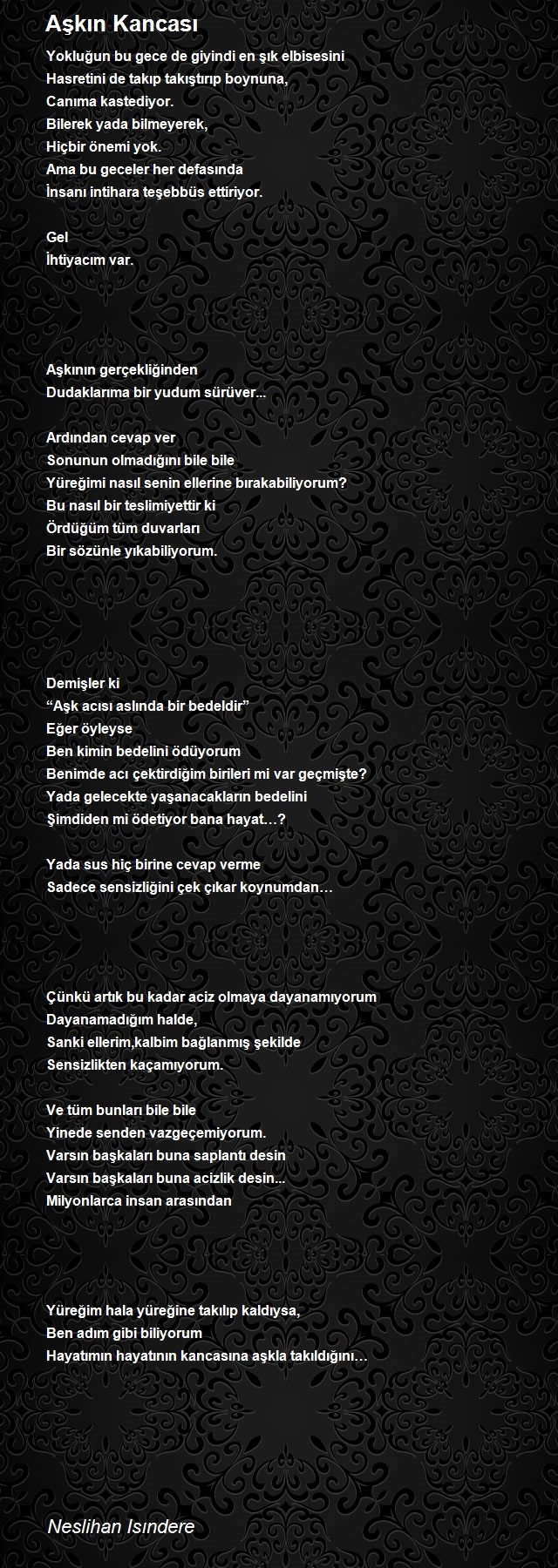 Aşkın Kancası

Yokluğun bu gece de giyindi en şık elbisesini
Hasretini de takıp takıştırıp boynuna,
Canıma kastediyor.
Bilerek yada bilmeyerek,
Hiçbir önemi yok.
Ama bu geceler her defasında
İnsanı intihara teşebbüs ettiriyor.

Gel
İhtiyacım var.

Aşkının gerçekliğinden
Dudaklarıma bir yudum sürüver...

Ardından cevap ver
Sonunun olmadığını bile bile
Yüreğimi nasıl senin ellerine bırakabiliyorum?
Bu nasıl bir teslimiyettir ki
Ördüğüm tüm duvarları
Bir sözünle yıkabiliyorum.

Demişler ki
“Aşk acısı aslında bir bedeldir”
Eğer öyleyse
Ben kimin bedelini ödüyorum
Benimde acı çektirdiğim birileri mi var geçmişte?
Yada gelecekte yaşanacakların bedelini
Şimdiden mi ödetiyor bana hayat…?

Yada sus hiç birine cevap verme
Sadece sensizliğini çek çıkar koynumdan…

Çünkü artık bu kadar aciz olmaya dayanamıyorum
Dayanamadığım halde,
Sanki ellerim,kalbim bağlanmış şekilde
Sensizlikten kaçamıyorum.

Ve tüm bunları bile bile
Yinede senden vazgeçemiyorum.
Varsın başkaları buna saplantı desin
Varsın başkaları buna acizlik desin...
Milyonlarca insan arasından

Yüreğim hala yüreğine takılıp kaldıysa,
Ben adım gibi biliyorum
Hayatımın hayatının kancasına aşkla takıldığını…

Neslihan Isındere